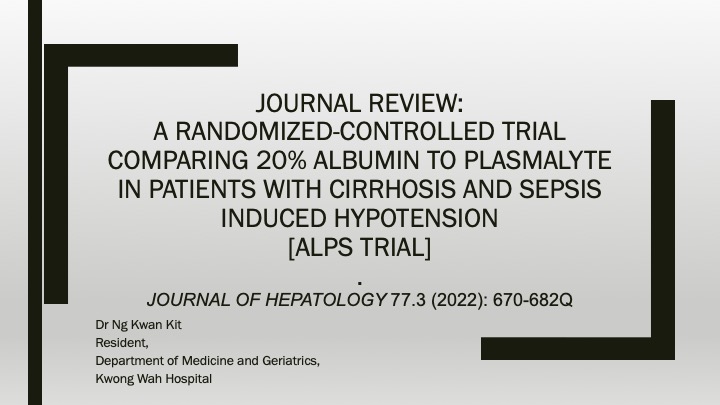 JOURNAL REVIEW:
A RANDOMIZED-CONTROLLED TRIAL COMPARING 20% ALBUMIN TO PLASMALYTE IN PATIENTS WITH CIRRHOSIS AND SEPSIS INDUCED HYPOTENSION
[ALPS TRIAL]
.
JOURNAL OF HEPATOLOGY 77.3 (2022): 670-682Q

Dr Ng Kwan Kit
Resident,
Department of Medicine and Geriatrics,
Kwong Wah Hospital